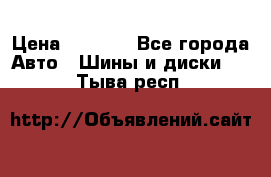 Цена Все города
Авто Шины и диски
Тыва респ

http://Объявлений.сайт